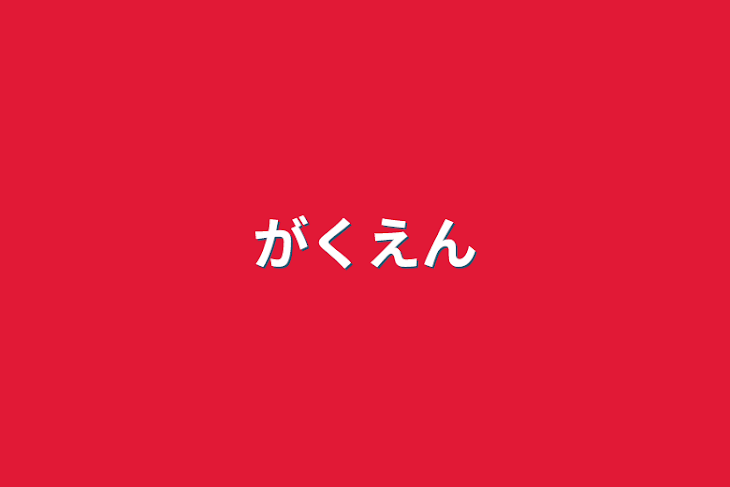 がくえん